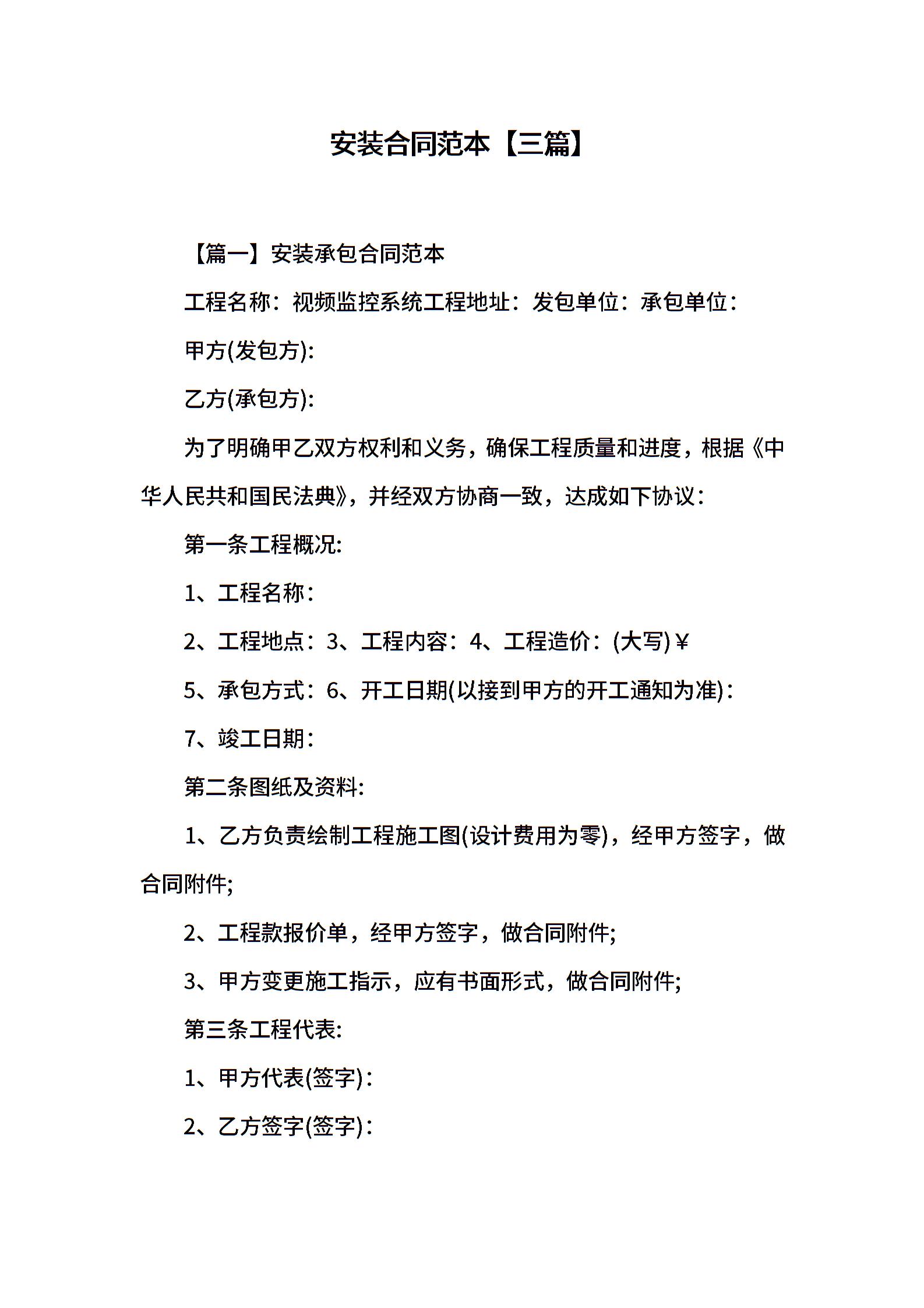 安装合同范本【三篇】

【篇一】安装承包合同范本

工程名称：视频监控系统工程地址：发包单位：承包单位：

甲方(发包方)：

乙方(承包方)：

为了明确甲乙双方权利和义务，确保工程质量和进度，根据《中华人民共和国民法典》，并经双方协商一致，达成如下协议：

第一条工程概况:

1、工程名称：

2、工程地点：3、工程内容：4、工程造价：(大写)￥

5、承包方式：6、开工日期(以接到甲方的开工通知为准)：

7、竣工日期：

第二条图纸及资料:

1、乙方负责绘制工程施工图(设计费用为零)，经甲方签字，做合同附件;

2、工程款报价单，经甲方签字，做合同附件;

3、甲方变更施工指示，应有书面形式，做合同附件;

第三条工程代表:

1、甲方代表(签字)：

2、乙方签字(签字)：